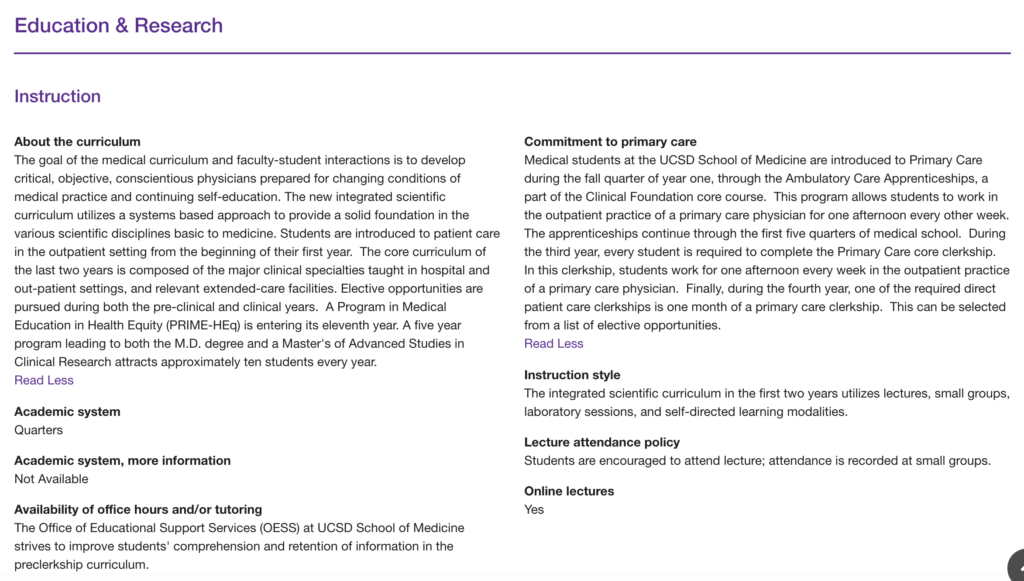 Education & Research

Instruction

About the curriculum
The goal of the medical curriculum and faculty-student interactions is to develop critical, objective, conscientious physicians prepared for changing conditions of medical practice and continuing self-education. The new integrated scientific curriculum utilizes a systems based approach to provide a solid foundation in the various scientific disciplines basic to medicine. Students are introduced to patient care in the outpatient setting from the beginning of their first year. The core curriculum of the last two years is composed of the major clinical specialties taught in hospital and out-patient settings, and relevant extended-care facilities. Elective opportunities are pursued during both the pre-clinical and clinical years. A Program in Medical Education in Health Equity (PRIME-HEq) is entering its eleventh year. A five year program leading to both the M.D. degree and a Master's of Advanced Studies in Clinical Research attracts approximately ten students every year.
Read Less

Academic system
Quarters

Academic system, more information
Not Available

Availability of office hours and/or tutoring
The Office of Educational Support Services (OESS) at UCSD School of Medicine strives to improve students' comprehension and retention of information in the preclerkship curriculum.

Commitment to primary care
Medical students at the UCSD School of Medicine are introduced to Primary Care during the fall quarter of year one, through the Ambulatory Care Apprenticeships, a part of the Clinical Foundation core course. This program allows students to work in the outpatient practice of a primary care physician for one afternoon every other week. The apprenticeships continue through the first five quarters of medical school. During the third year, every student is required to complete the Primary Care core clerkship. In this clerkship, students work for one afternoon every week in the outpatient practice of a primary care physician. Finally, during the fourth year, one of the required direct patient care clerkships is one month of a primary care clerkship. This can be selected from a list of elective opportunities.
Read Less

Instruction style
The integrated scientific curriculum in the first two years utilizes lectures, small groups, laboratory sessions, and self-directed learning modalities.

Lecture attendance policy
Students are encouraged to attend lecture; attendance is recorded at small groups.

Online lectures
Yes